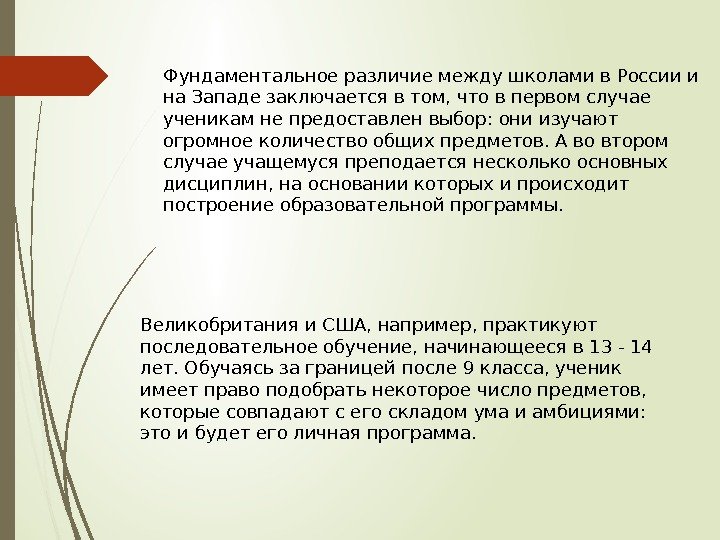 Фундаментальное различие между школами в России и на Западе заключается в том, что в первом случае ученикам не предоставлен выбор: они изучают огромное количество общих предметов. А во втором случае учащемуся преподается несколько основных дисциплин, на основании которых и происходит построение образовательной программы.

Великобритания и США, например, практикуют последовательное обучение, начинающееся в 13 - 14 лет. Обучаясь за границей после 9 класса, ученик имеет право подобрать некоторое число предметов, которые совпадают с его складом ума и амбициями: это и будет его личная программа.